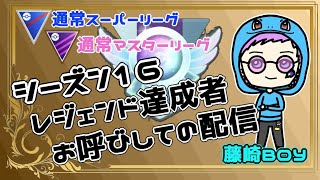 通常スーパーリーグ
通常マスターリーグ
シーズン16
レジェンド達成者
お呼びしての配信
藤崎BOY